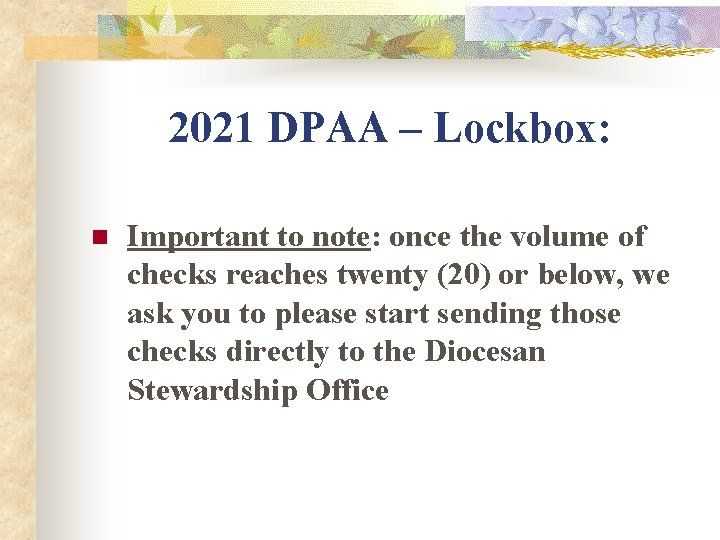 2021 DPAA – Lockbox:

Important to note: once the volume of checks reaches twenty (20) or below, we ask you to please start sending those checks directly to the Diocesan Stewardship Office